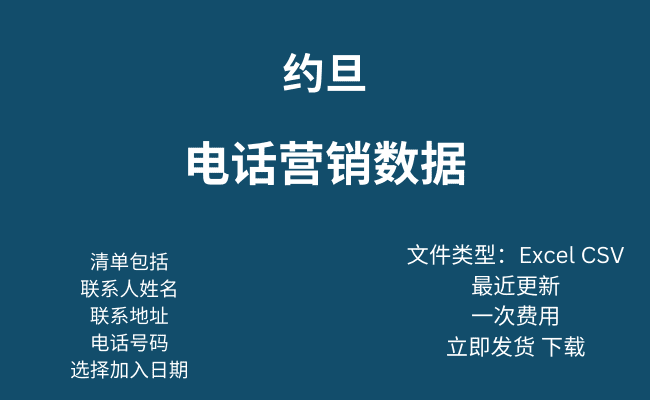 约旦

电话营销数据

清单包括
联系人姓名
联系地址
电话号码
选择加入日期

文件类型：Excel CSV
最近更新
一次费用
立即发货 下载